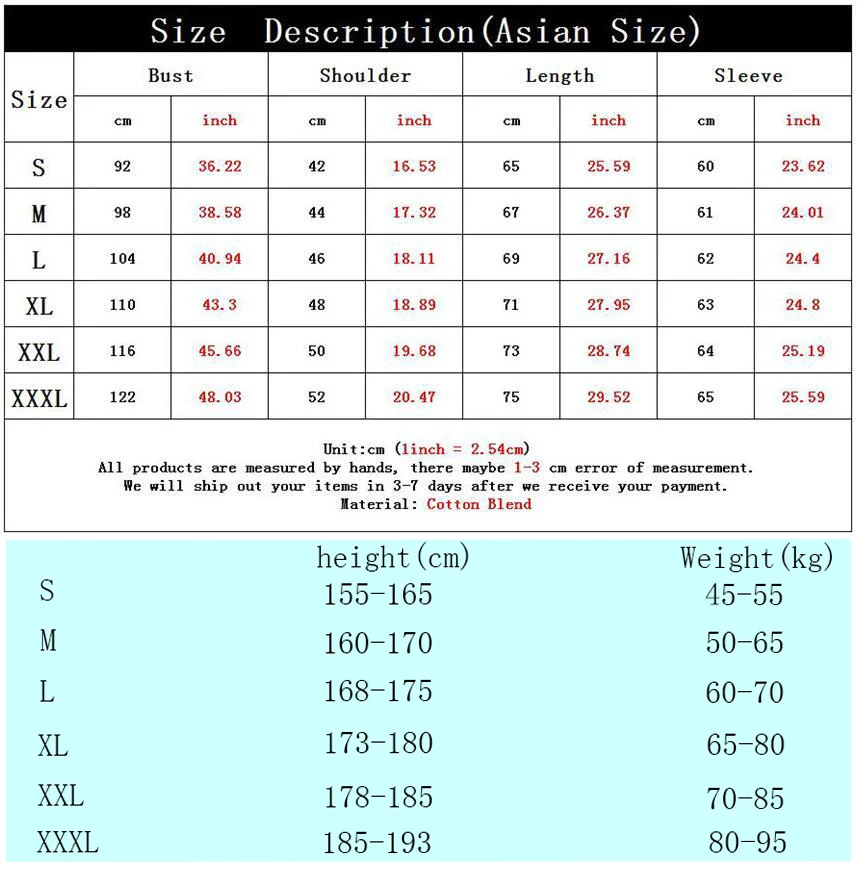 Size Description(Asian Size)

| Size | Bust cm | Bust inch | Shoulder cm | Shoulder inch | Length cm | Length inch | Sleeve cm | Sleeve inch |
|---|---|---|---|---|---|---|---|---|
| S | 92 | 36.22 | 42 | 16.53 | 65 | 25.59 | 60 | 23.62 |
| M | 98 | 38.58 | 44 | 17.32 | 67 | 26.37 | 61 | 24.01 |
| L | 104 | 40.94 | 46 | 18.11 | 69 | 27.16 | 62 | 24.4 |
| XL | 110 | 43.3 | 48 | 18.89 | 71 | 27.95 | 63 | 24.8 |
| XXL | 116 | 45.66 | 50 | 19.68 | 73 | 28.74 | 64 | 25.19 |
| XXXL | 122 | 48.03 | 52 | 20.47 | 75 | 29.52 | 65 | 25.59 |

Unit:cm (1inch = 2.54cm)
All products are measured by hands, there maybe 1-3 cm error of measurement.
We will ship out your items in 3-7 days after we receive your payment.
Material: Cotton Blend

| | height(cm) | Weight(kg) |
|---|---|---|
| S | 155-165 | 45-55 |
| M | 160-170 | 50-65 |
| L | 168-175 | 60-70 |
| XL | 173-180 | 65-80 |
| XXL | 178-185 | 70-85 |
| XXXL | 185-193 | 80-95 |